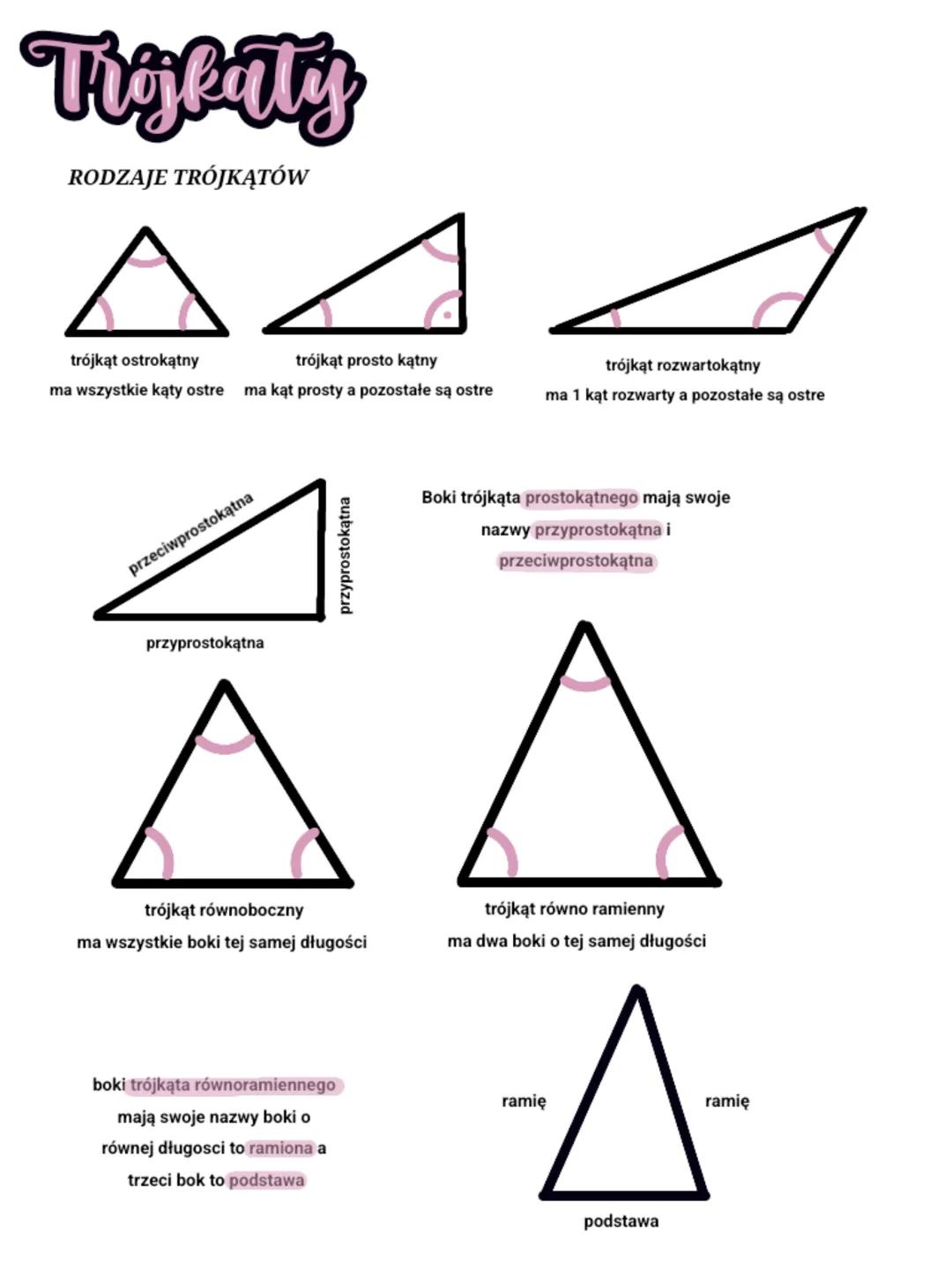 Trójkąty

RODZAJE TRÓJKĄTÓW

trójkąt ostrokątny
ma wszystkie kąty ostre

trójkąt prosto kątny
ma kąt prosty a pozostałe są ostre

trójkąt rozwartokątny
ma 1 kąt rozwarty a pozostałe są ostre

przeciwprostokątna
przyprostokątna
przyprostokątna

Boki trójkąta prostokątnego mają swoje nazwy przyprostokątna i przeciwprostokątna

trójkąt równoboczny
ma wszystkie boki tej samej długości

trójkąt równo ramienny
ma dwa boki o tej samej długości

boki trójkąta równoramiennego mają swoje nazwy boki o równej długosci to ramiona a trzeci bok to podstawa

ramię
ramię
podstawa